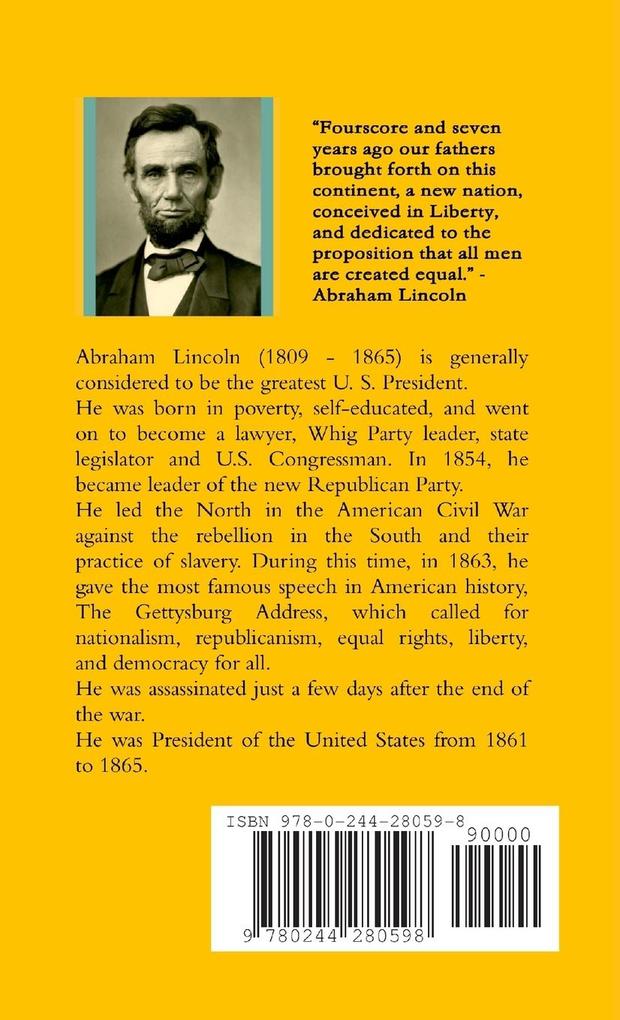 "Fourscore and seven years ago our fathers brought forth on this continent, a new nation, conceived in Liberty, and dedicated to the proposition that all men are created equal." - Abraham Lincoln

Abraham Lincoln (1809 - 1865) is generally considered to be the greatest U. S. President.

He was born in poverty, self-educated, and went on to become a lawyer, Whig Party leader, state legislator and U.S. Congressman. In 1854, he became leader of the new Republican Party.

He led the North in the American Civil War against the rebellion in the South and their practice of slavery. During this time, in 1863, he gave the most famous speech in American history, The Gettysburg Address, which called for nationalism, republicanism, equal rights, liberty, and democracy for all.

He was assassinated just a few days after the end of the war.

He was President of the United States from 1861 to 1865.

ISBN 978-0-244-28059-8

90000

9 780244 280598